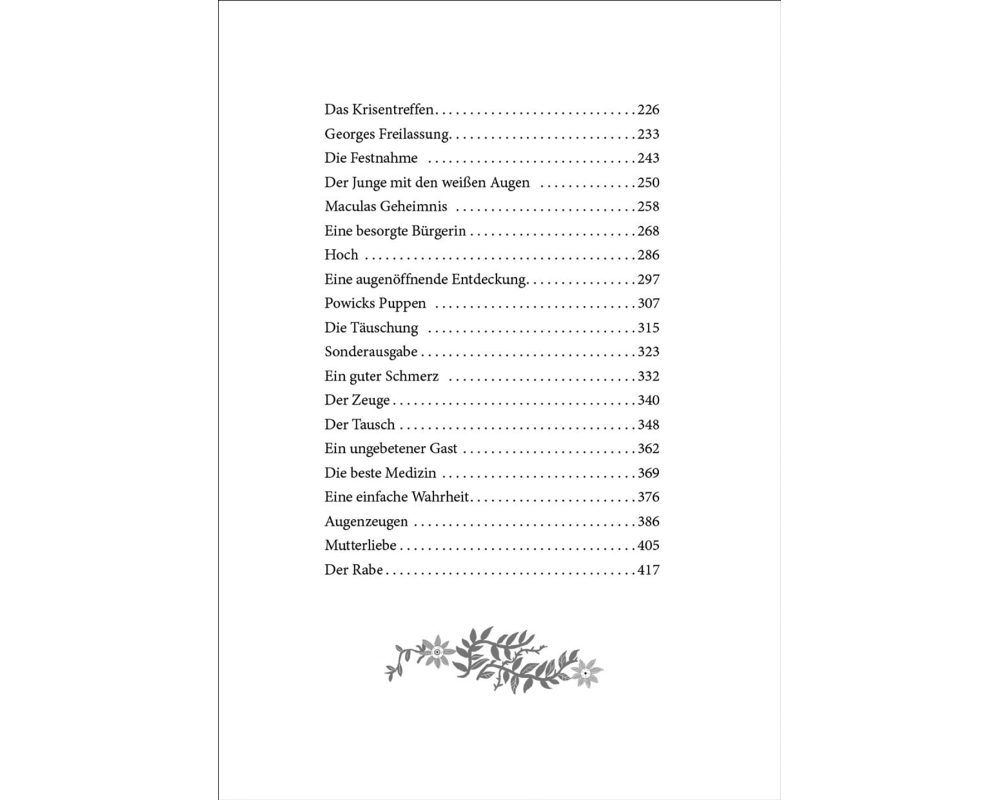 Das Krisentreffen 226
Georges Freilassung 233
Die Festnahme 243
Der Junge mit den weißen Augen 250
Maculas Geheimnis 258
Eine besorgte Bürgerin 268
Hoch 286
Eine augenöffnende Entdeckung 297
Powicks Puppen 307
Die Täuschung 315
Sonderausgabe 323
Ein guter Schmerz 332
Der Zeuge 340
Der Tausch 348
Ein ungebetener Gast 362
Die beste Medizin 369
Eine einfache Wahrheit 376
Augenzeugen 386
Mutterliebe 405
Der Rabe 417